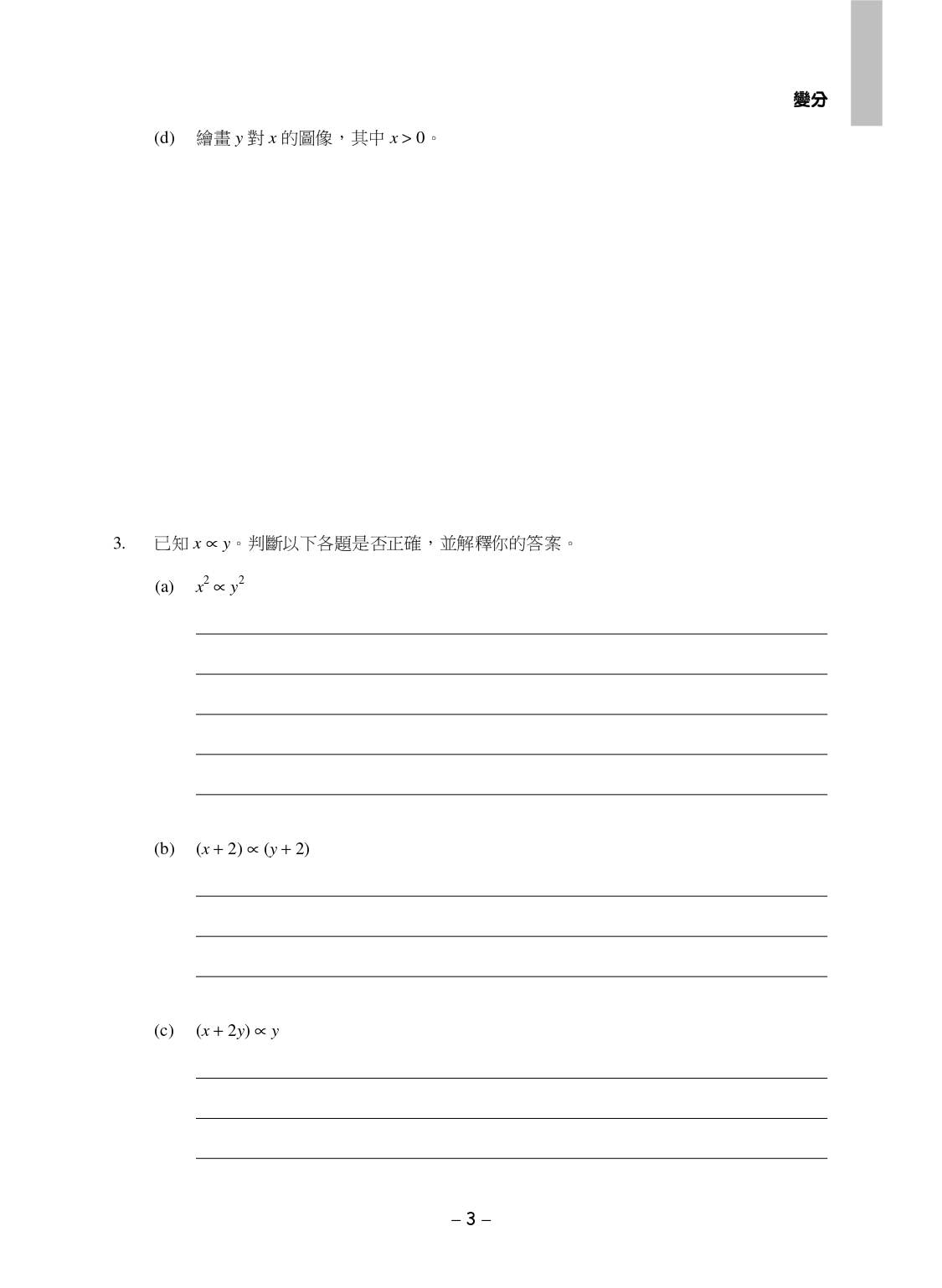 變分

(d) 繪畫 $y$ 對 $x$ 的圖像，其中 $x > 0$。

3. 已知 $x \propto y$。判斷以下各題是否正確，並解釋你的答案。

(a) $x^2 \propto y^2$

(b) $(x + 2) \propto (y + 2)$

(c) $(x + 2y) \propto y$

– 3 –